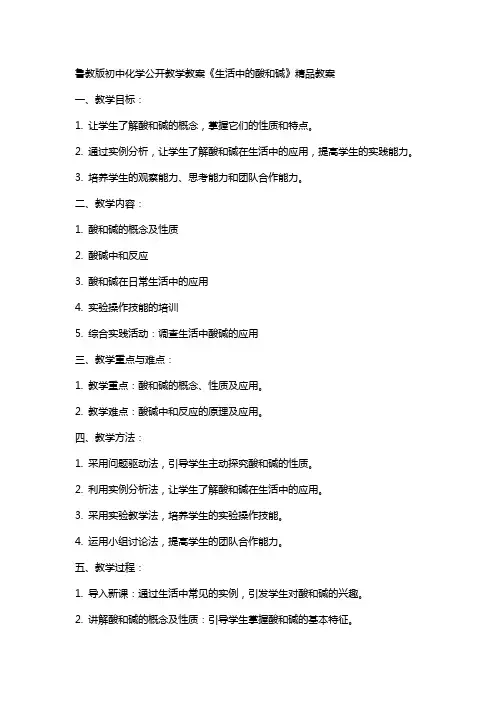 鲁教版初中化学公开教学教案《生活中的酸和碱》精品教案

一、教学目标：

1. 让学生了解酸和碱的概念，掌握它们的性质和特点。

2. 通过实例分析，让学生了解酸和碱在生活中的应用，提高学生的实践能力。

3. 培养学生的观察能力、思考能力和团队合作能力。

二、教学内容：

1. 酸和碱的概念及性质

2. 酸碱中和反应

3. 酸和碱在日常生活中的应用

4. 实验操作技能的培训

5. 综合实践活动：调查生活中酸碱的应用

三、教学重点与难点：

1. 教学重点：酸和碱的概念、性质及应用。

2. 教学难点：酸碱中和反应的原理及应用。

四、教学方法：

1. 采用问题驱动法，引导学生主动探究酸和碱的性质。

2. 利用实例分析法，让学生了解酸和碱在生活中的应用。

3. 采用实验教学法，培养学生的实验操作技能。

4. 运用小组讨论法，提高学生的团队合作能力。

五、教学过程：

1. 导入新课：通过生活中常见的实例，引发学生对酸和碱的兴趣。

2. 讲解酸和碱的概念及性质：引导学生掌握酸和碱的基本特征。